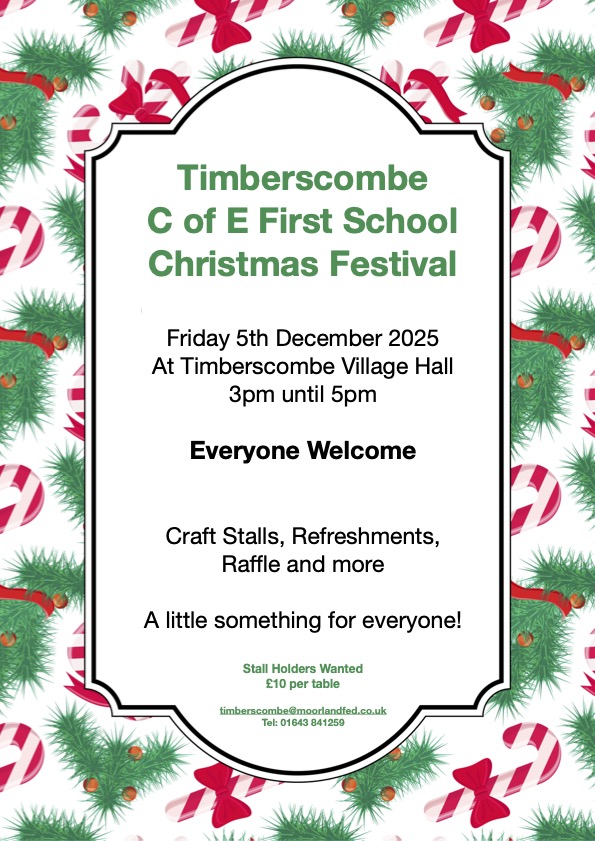 Timberscombe
C of E First School
Christmas Festival

Friday 5th December 2025
At Timberscombe Village Hall
3pm until 5pm

Everyone Welcome

Craft Stalls, Refreshments,
Raffle and more

A little something for everyone!

Stall Holders Wanted
£10 per table

timberscombe@moorlandfed.co.uk
Tel: 01643 841259